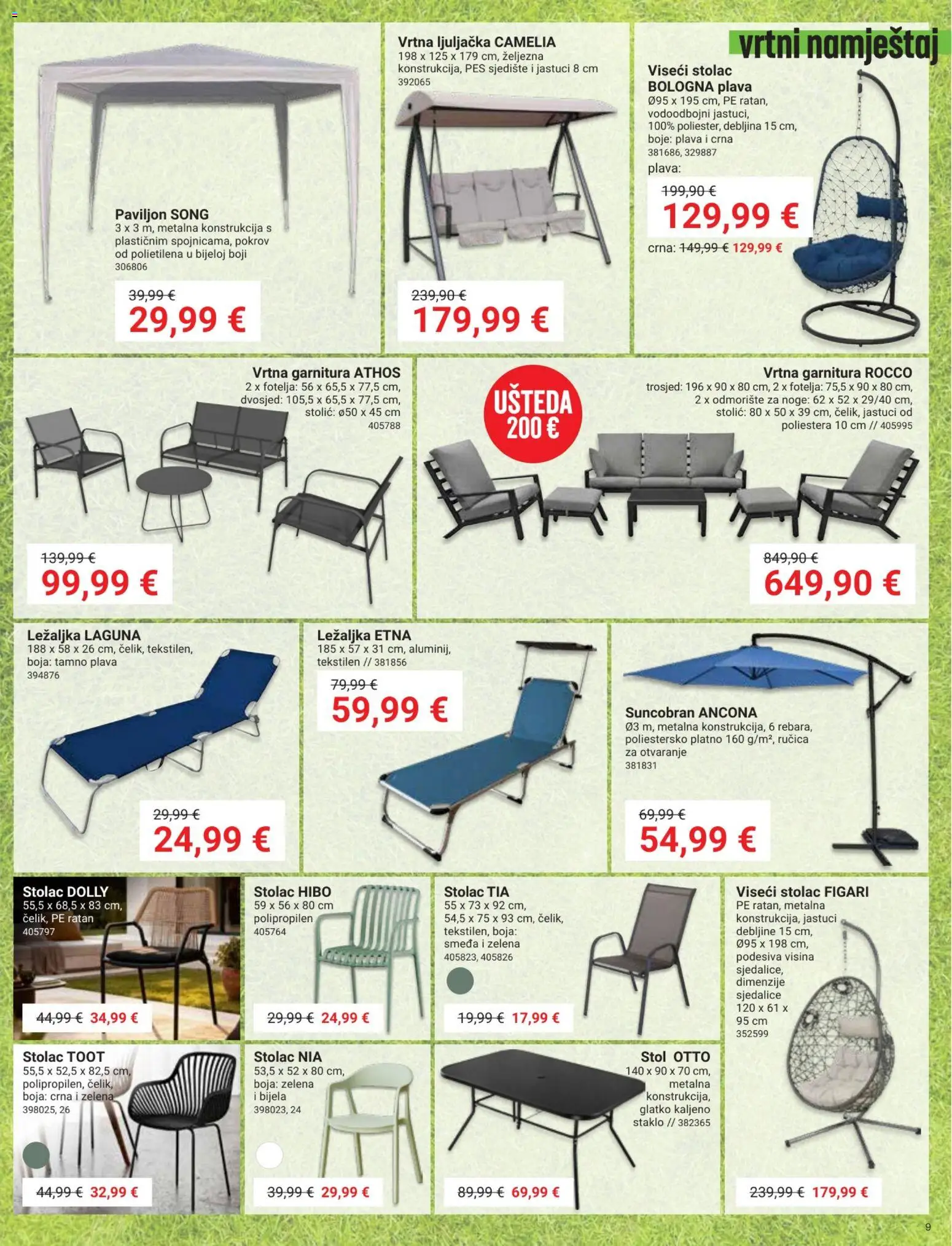 vrtni namještaj

Paviljon SONG
3 x 3 m, metalna konstrukcija s plastičnim spojnicama, pokrov od polietilena u bijeloj boji
306806
39,99 €
29,99 €

Vrtna ljuljačka CAMELIA
198 x 125 x 179 cm, željezna konstrukcija, PES sjedište i jastuci 8 cm
392065
239,90 €
179,99 €

Viseći stolac BOLOGNA plava
Ø95 x 195 cm, PE ratan, vodoodbojni jastuci, 100% poliester, debljina 15 cm, boje: plava i crna
381686, 329887
plava:
199,90 €
129,99 €
crna: 149,99 € 129,99 €

Vrtna garnitura ATHOS
2 x fotelja: 56 x 65,5 x 77,5 cm, dvosjed: 105,5 x 65,5 x 77,5 cm, stolić: ø50 x 45 cm
405788
139,99 €
99,99 €

UŠTEDA 200 €

Vrtna garnitura ROCCO
trosjed: 196 x 90 x 80 cm, 2 x fotelja: 75,5 x 90 x 80 cm, 2 x odmorište za noge: 62 x 52 x 29/40 cm, stolić: 80 x 50 x 39 cm, čelik, jastuci od poliestera 10 cm // 405995
849,90 €
649,90 €

Ležaljka LAGUNA
188 x 58 x 26 cm, čelik, tekstilen, boja: tamno plava
394876
29,99 €
24,99 €

Ležaljka ETNA
185 x 57 x 31 cm, aluminij, tekstilen // 381856
79,99 €
59,99 €

Suncobran ANCONA
Ø3 m, metalna konstrukcija, 6 rebara, poliestersko platno 160 g/m², ručica za otvaranje
381831
69,99 €
54,99 €

Stolac DOLLY
55,5 x 68,5 x 83 cm, čelik, PE ratan
405797
44,99 € 34,99 €

Stolac HIBO
59 x 56 x 80 cm polipropilen
405764
29,99 € 24,99 €

Stolac TIA
55 x 73 x 92 cm, 54,5 x 75 x 93 cm, čelik, tekstilen, boja: smeđa i zelena
405823, 405826
19,99 € 17,99 €

Viseći stolac FIGARI
PE ratan, metalna konstrukcija, jastuci debljine 15 cm, Ø95 x 198 cm, podesiva visina sjedalice, dimenzije sjedalice 120 x 61 x 95 cm
352599
239,99 € 179,99 €

Stolac TOOT
55,5 x 52,5 x 82,5 cm, polipropilen, čelik, boja: crna i zelena
398025, 26
44,99 € 32,99 €

Stolac NIA
53,5 x 52 x 80 cm, boja: zelena i bijela
398023, 24
39,99 € 29,99 €

Stol OTTO
140 x 90 x 70 cm, metalna konstrukcija, glatko kaljeno staklo // 382365
89,99 € 69,99 €

9